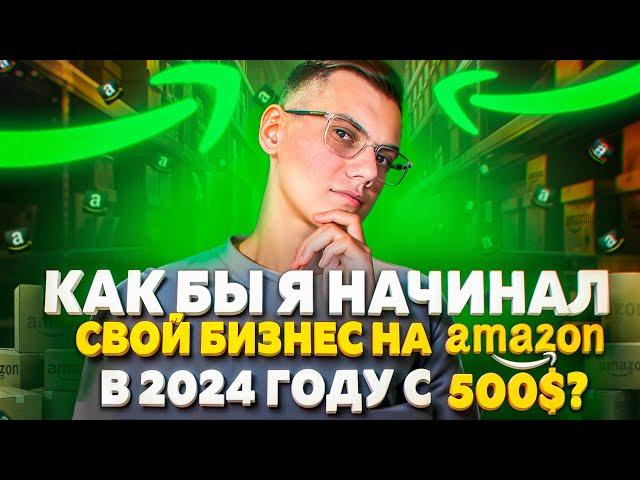 КАК БЫ Я НАЧИНАЛ СВОЙ БИЗНЕС НА amazon В 2024 ГОДУ С 500$?